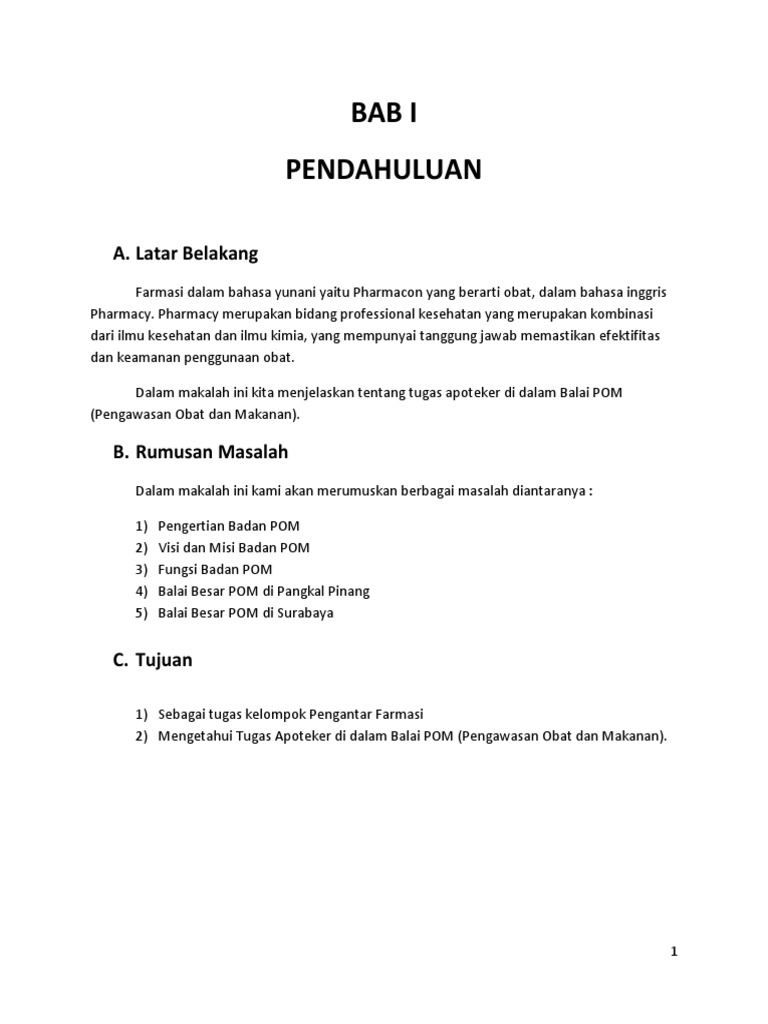 BAB I

PENDAHULUAN

A. Latar Belakang

Farmasi dalam bahasa yunani yaitu Pharmacon yang berarti obat, dalam bahasa inggris Pharmacy. Pharmacy merupakan bidang professional kesehatan yang merupakan kombinasi dari ilmu kesehatan dan ilmu kimia, yang mempunyai tanggung jawab memastikan efektifitas dan keamanan penggunaan obat.

Dalam makalah ini kita menjelaskan tentang tugas apoteker di dalam Balai POM (Pengawasan Obat dan Makanan).

B. Rumusan Masalah

Dalam makalah ini kami akan merumuskan berbagai masalah diantaranya :

1) Pengertian Badan POM
2) Visi dan Misi Badan POM
3) Fungsi Badan POM
4) Balai Besar POM di Pangkal Pinang
5) Balai Besar POM di Surabaya

C. Tujuan

1) Sebagai tugas kelompok Pengantar Farmasi
2) Mengetahui Tugas Apoteker di dalam Balai POM (Pengawasan Obat dan Makanan).

1